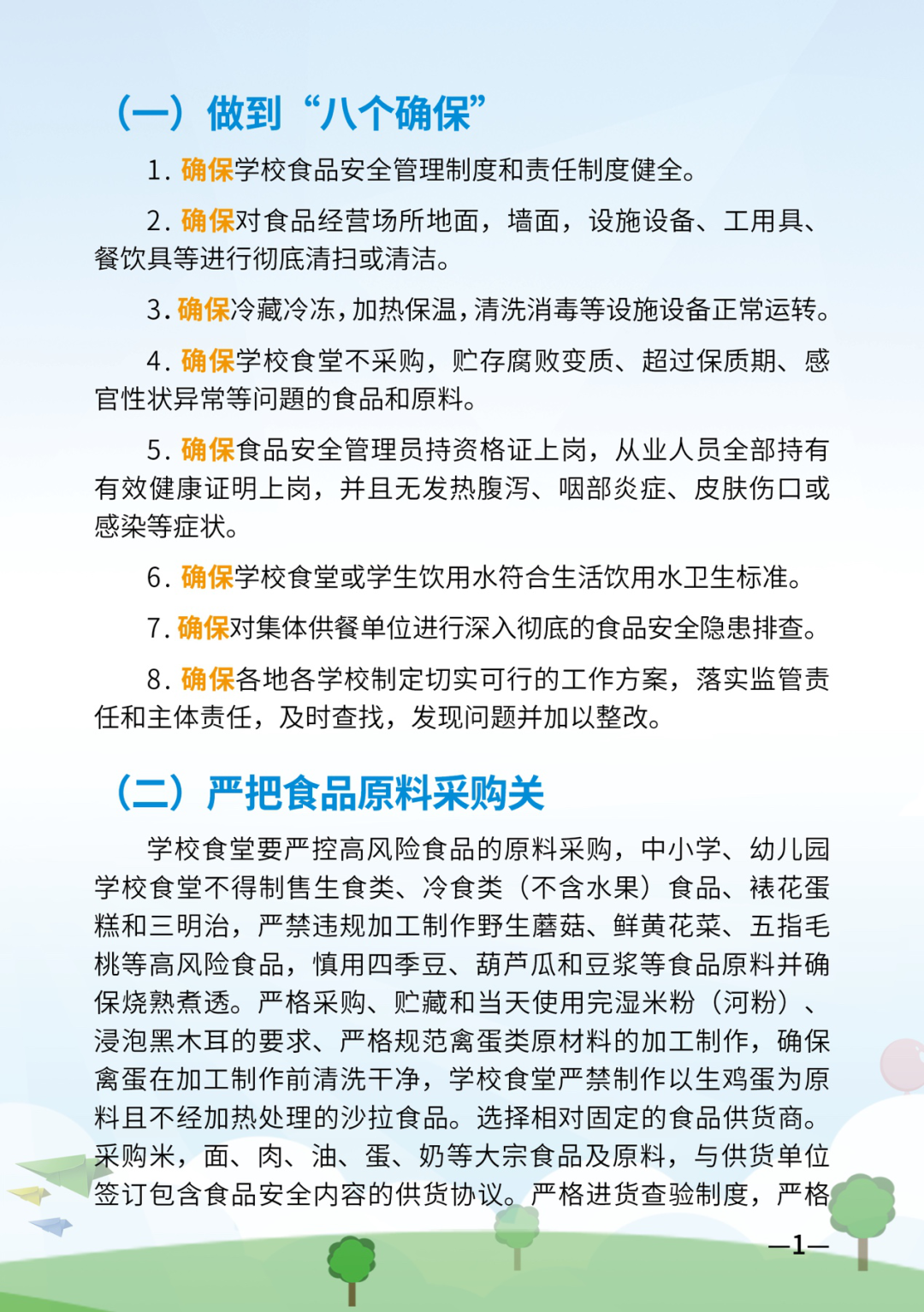 （一）做到“八个确保”

1. 确保学校食品安全管理制度和责任制度健全。

2. 确保对食品经营场所地面，墙面，设施设备、工用具、餐饮具等进行彻底清扫或清洁。

3. 确保冷藏冷冻，加热保温，清洗消毒等设施设备正常运转。

4. 确保学校食堂不采购，贮存腐败变质、超过保质期、感官性状异常等问题的食品和原料。

5. 确保食品安全管理员持资格证上岗，从业人员全部持有有效健康证明上岗，并且无发热腹泻、咽部炎症、皮肤伤口或感染等症状。

6. 确保学校食堂或学生饮用水符合生活饮用水卫生标准。

7. 确保对集体供餐单位进行深入彻底的食品安全隐患排查。

8. 确保各地各学校制定切实可行的工作方案，落实监管责任和主体责任，及时查找，发现问题并加以整改。

（二）严把食品原料采购关

学校食堂要严控高风险食品的原料采购，中小学、幼儿园学校食堂不得制售生食类、冷食类（不含水果）食品、裱花蛋糕和三明治，严禁违规加工制作野生蘑菇、鲜黄花菜、五指毛桃等高风险食品，慎用四季豆、葫芦瓜和豆浆等食品原料并确保烧熟煮透。严格采购、贮藏和当天使用完湿米粉（河粉）、浸泡黑木耳的要求、严格规范禽蛋类原材料的加工制作，确保禽蛋在加工制作前清洗干净，学校食堂严禁制作以生鸡蛋为原料且不经加热处理的沙拉食品。选择相对固定的食品供货商。采购米，面、肉、油、蛋、奶等大宗食品及原料，与供货单位签订包含食品安全内容的供货协议。严格进货查验制度，严格

—1—